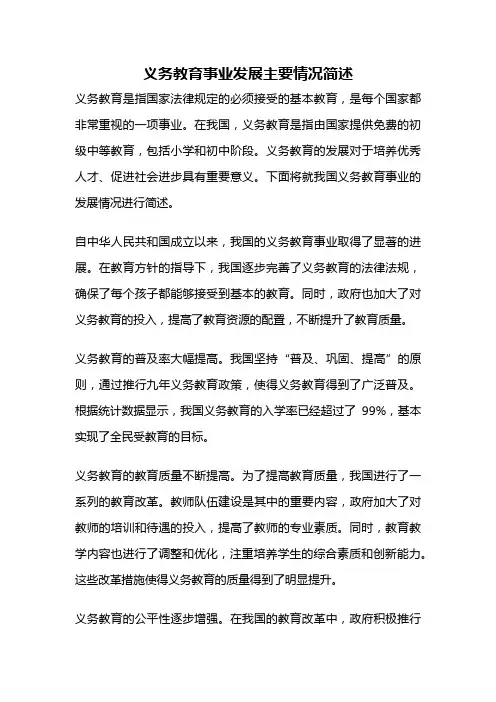 义务教育事业发展主要情况简述

义务教育是指国家法律规定的必须接受的基本教育，是每个国家都非常重视的一项事业。在我国，义务教育是指由国家提供免费的初级中等教育，包括小学和初中阶段。义务教育的发展对于培养优秀人才、促进社会进步具有重要意义。下面将就我国义务教育事业的发展情况进行简述。

自中华人民共和国成立以来，我国的义务教育事业取得了显著的进展。在教育方针的指导下，我国逐步完善了义务教育的法律法规，确保了每个孩子都能够接受到基本的教育。同时，政府也加大了对义务教育的投入，提高了教育资源的配置，不断提升了教育质量。

义务教育的普及率大幅提高。我国坚持“普及、巩固、提高”的原则，通过推行九年义务教育政策，使得义务教育得到了广泛普及。根据统计数据显示，我国义务教育的入学率已经超过了 99%，基本实现了全民受教育的目标。

义务教育的教育质量不断提高。为了提高教育质量，我国进行了一系列的教育改革。教师队伍建设是其中的重要内容，政府加大了对教师的培训和待遇的投入，提高了教师的专业素质。同时，教育教学内容也进行了调整和优化，注重培养学生的综合素质和创新能力。这些改革措施使得义务教育的质量得到了明显提升。

义务教育的公平性逐步增强。在我国的教育改革中，政府积极推行